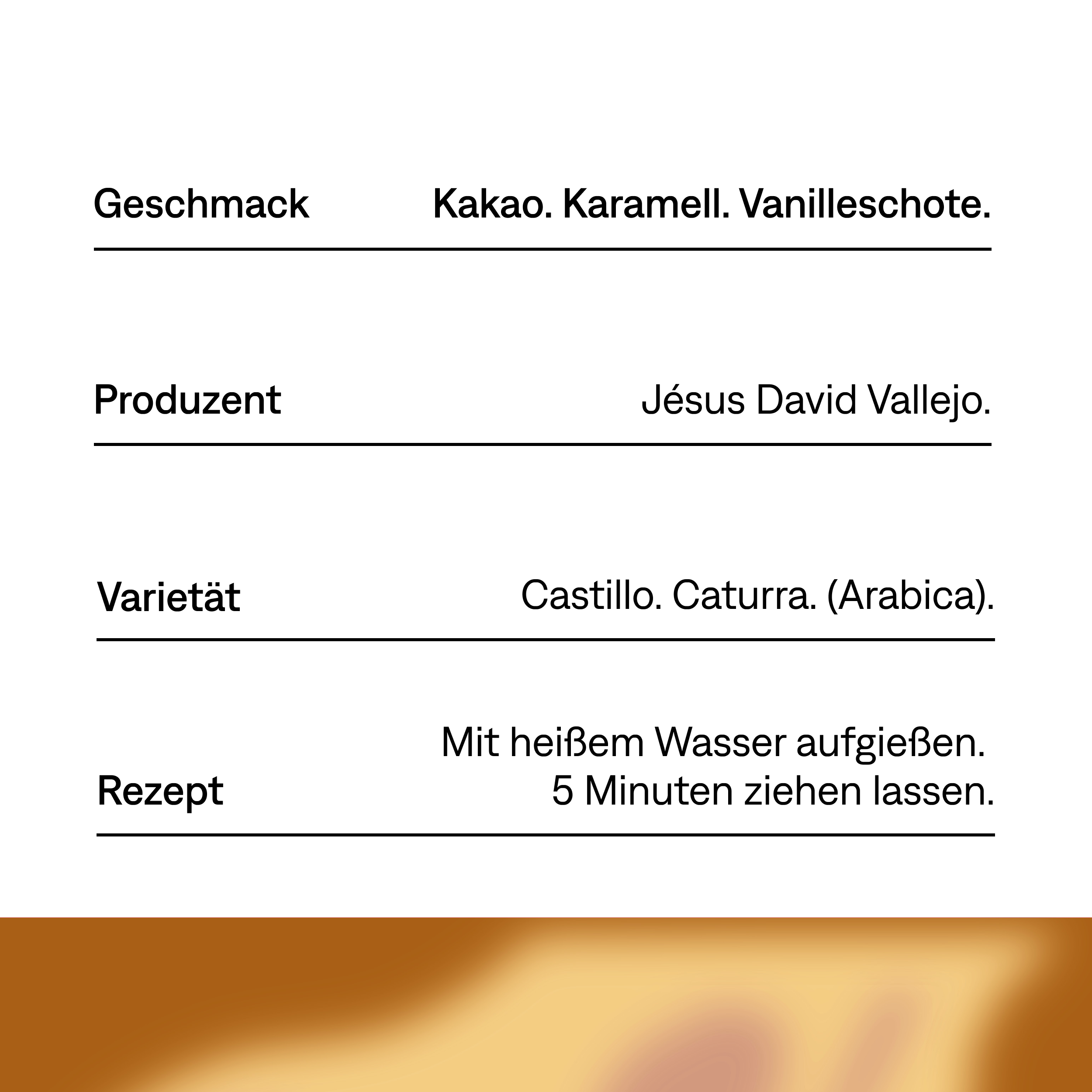 Geschmack Kakao. Karamell. Vanilleschote.

Produzent Jésus David Vallejo.

Varietät Castillo. Caturra. (Arabica).

Rezept Mit heißem Wasser aufgießen. 5 Minuten ziehen lassen.